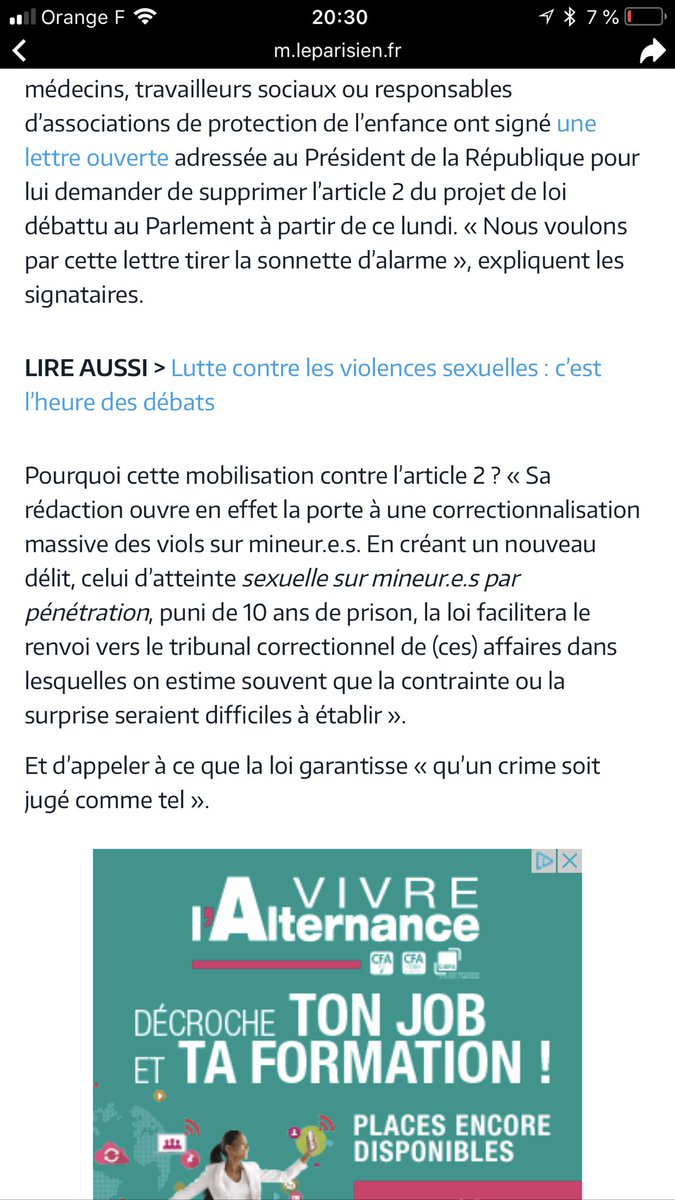 Orange F 20:30 7 %
m.leparisien.fr

médecins, travailleurs sociaux ou responsables d'associations de protection de l'enfance ont signé une lettre ouverte adressée au Président de la République pour lui demander de supprimer l'article 2 du projet de loi débattu au Parlement à partir de ce lundi. « Nous voulons par cette lettre tirer la sonnette d'alarme », expliquent les signataires.

LIRE AUSSI > Lutte contre les violences sexuelles : c'est l'heure des débats

Pourquoi cette mobilisation contre l'article 2 ? « Sa rédaction ouvre en effet la porte à une correctionnalisation massive des viols sur mineur.e.s. En créant un nouveau délit, celui d'atteinte sexuelle sur mineur.e.s par pénétration, puni de 10 ans de prison, la loi facilitera le renvoi vers le tribunal correctionnel de (ces) affaires dans lesquelles on estime souvent que la contrainte ou la surprise seraient difficiles à établir ».

Et d'appeler à ce que la loi garantisse « qu'un crime soit jugé comme tel ».

VIVRE l'Alternance
CFA CFA
DÉCROCHE TON JOB ET TA FORMATION !
PLACES ENCORE DISPONIBLES